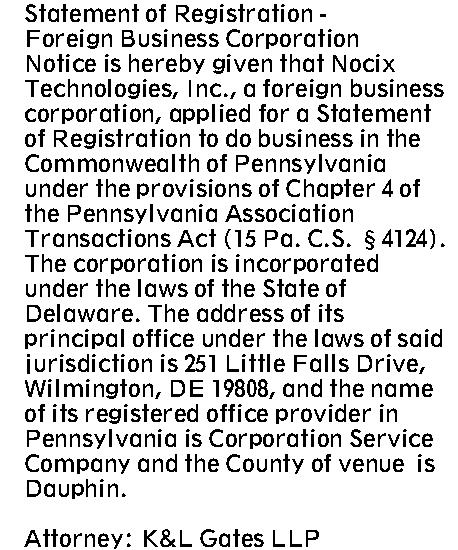 Statement of Registration - Foreign Business Corporation
Notice is hereby given that Nocix Technologies, Inc., a foreign business corporation, applied for a Statement of Registration to do business in the Commonwealth of Pennsylvania under the provisions of Chapter 4 of the Pennsylvania Association Transactions Act (15 Pa. C.S. § 4124). The corporation is incorporated under the laws of the State of Delaware. The address of its principal office under the laws of said jurisdiction is 251 Little Falls Drive, Wilmington, DE 19808, and the name of its registered office provider in Pennsylvania is Corporation Service Company and the County of venue is Dauphin.

Attorney: K&L Gates LLP